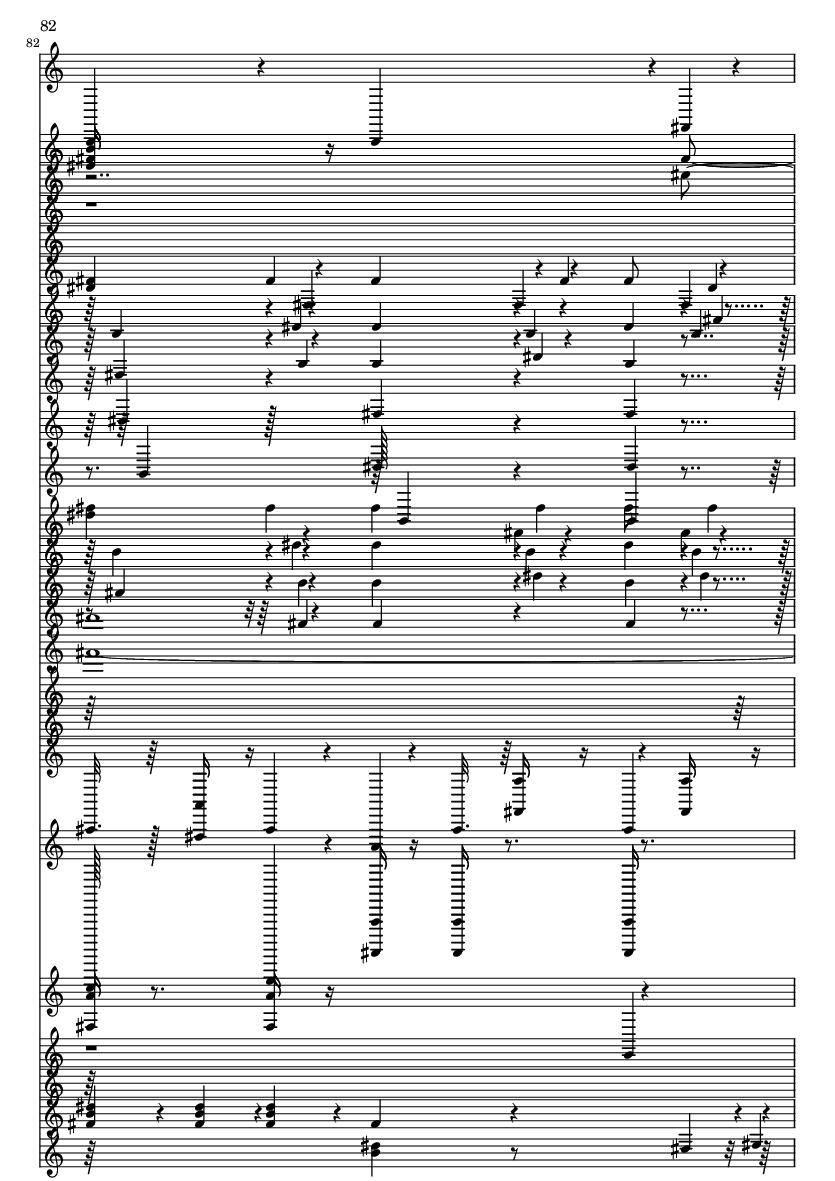 82
82